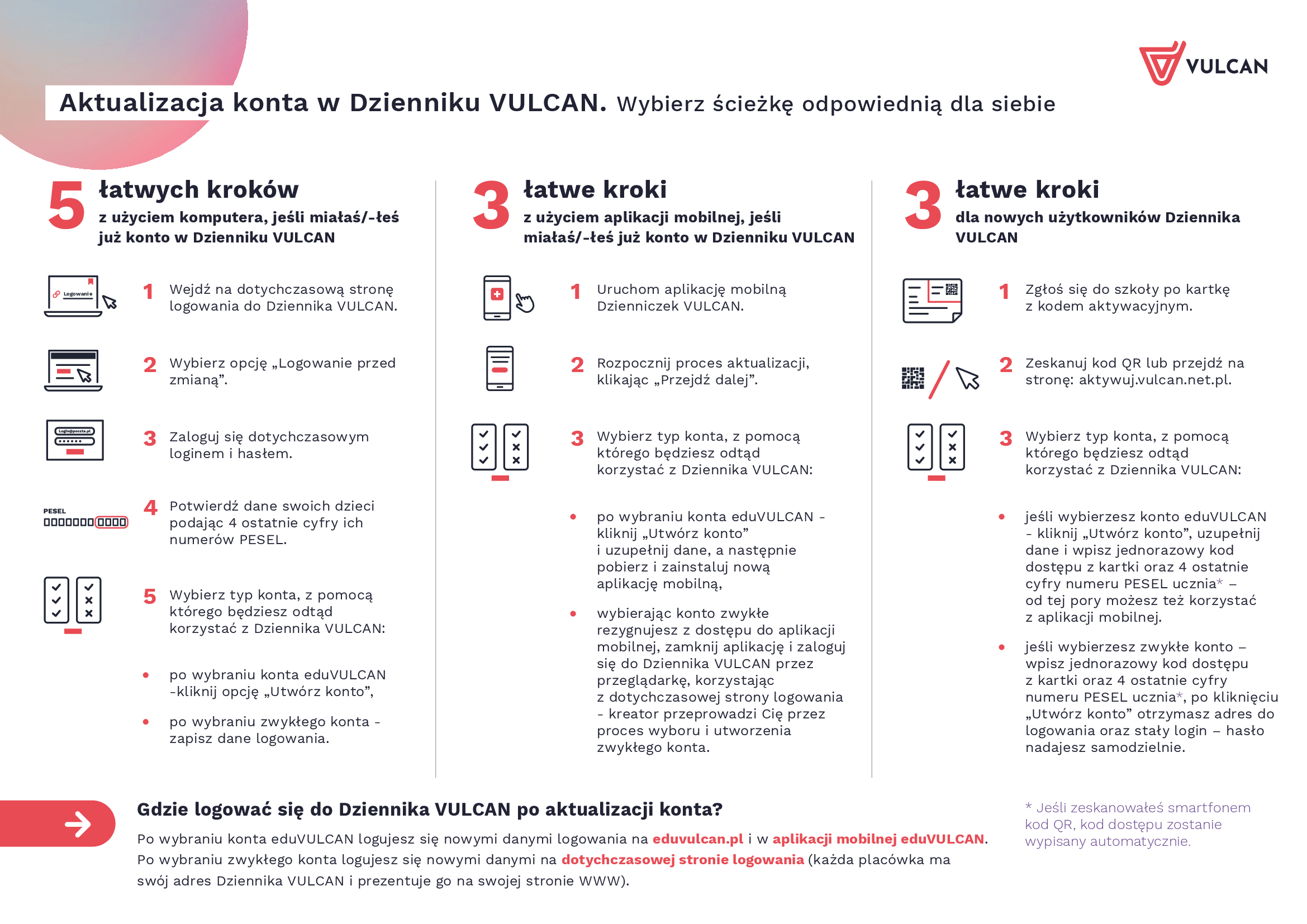 VULCAN

Aktualizacja konta w Dzienniku VULCAN. Wybierz ścieżkę odpowiednią dla siebie

5 łatwych kroków
z użyciem komputera, jeśli miałaś/-łeś już konto w Dzienniku VULCAN

Logowanie

1 Wejdź na dotychczasową stronę logowania do Dziennika VULCAN.

2 Wybierz opcję „Logowanie przed zmianą".

Login@poczta.pl

3 Zaloguj się dotychczasowym loginem i hasłem.

PESEL

4 Potwierdź dane swoich dzieci podając 4 ostatnie cyfry ich numerów PESEL.

5 Wybierz typ konta, z pomocą którego będziesz odtąd korzystać z Dziennika VULCAN:

• po wybraniu konta eduVULCAN -kliknij opcję „Utwórz konto",

• po wybraniu zwykłego konta - zapisz dane logowania.

3 łatwe kroki
z użyciem aplikacji mobilnej, jeśli miałaś/-łeś już konto w Dzienniku VULCAN

1 Uruchom aplikację mobilną Dzienniczek VULCAN.

2 Rozpocznij proces aktualizacji, klikając „Przejdź dalej".

3 Wybierz typ konta, z pomocą którego będziesz odtąd korzystać z Dziennika VULCAN:

• po wybraniu konta eduVULCAN - kliknij „Utwórz konto" i uzupełnij dane, a następnie pobierz i zainstaluj nową aplikację mobilną,

• wybierając konto zwykłe rezygnujesz z dostępu do aplikacji mobilnej, zamknij aplikację i zaloguj się do Dziennika VULCAN przez przeglądarkę, korzystając z dotychczasowej strony logowania - kreator przeprowadzi Cię przez proces wyboru i utworzenia zwykłego konta.

3 łatwe kroki
dla nowych użytkowników Dziennika VULCAN

1 Zgłoś się do szkoły po kartkę z kodem aktywacyjnym.

2 Zeskanuj kod QR lub przejdź na stronę: aktywuj.vulcan.net.pl.

3 Wybierz typ konta, z pomocą którego będziesz odtąd korzystać z Dziennika VULCAN:

• jeśli wybierzesz konto eduVULCAN - kliknij „Utwórz konto", uzupełnij dane i wpisz jednorazowy kod dostępu z kartki oraz 4 ostatnie cyfry numeru PESEL ucznia* – od tej pory możesz też korzystać z aplikacji mobilnej.

• jeśli wybierzesz zwykłe konto – wpisz jednorazowy kod dostępu z kartki oraz 4 ostatnie cyfry numeru PESEL ucznia*, po kliknięciu „Utwórz konto" otrzymasz adres do logowania oraz stały login – hasło nadajesz samodzielnie.

Gdzie logować się do Dziennika VULCAN po aktualizacji konta?
Po wybraniu konta eduVULCAN logujesz się nowymi danymi logowania na eduvulcan.pl i w aplikacji mobilnej eduVULCAN. Po wybraniu zwykłego konta logujesz się nowymi danymi na dotychczasowej stronie logowania (każda placówka ma swój adres Dziennika VULCAN i prezentuje go na swojej stronie WWW).

* Jeśli zeskanowałeś smartfonem kod QR, kod dostępu zostanie wypisany automatycznie.